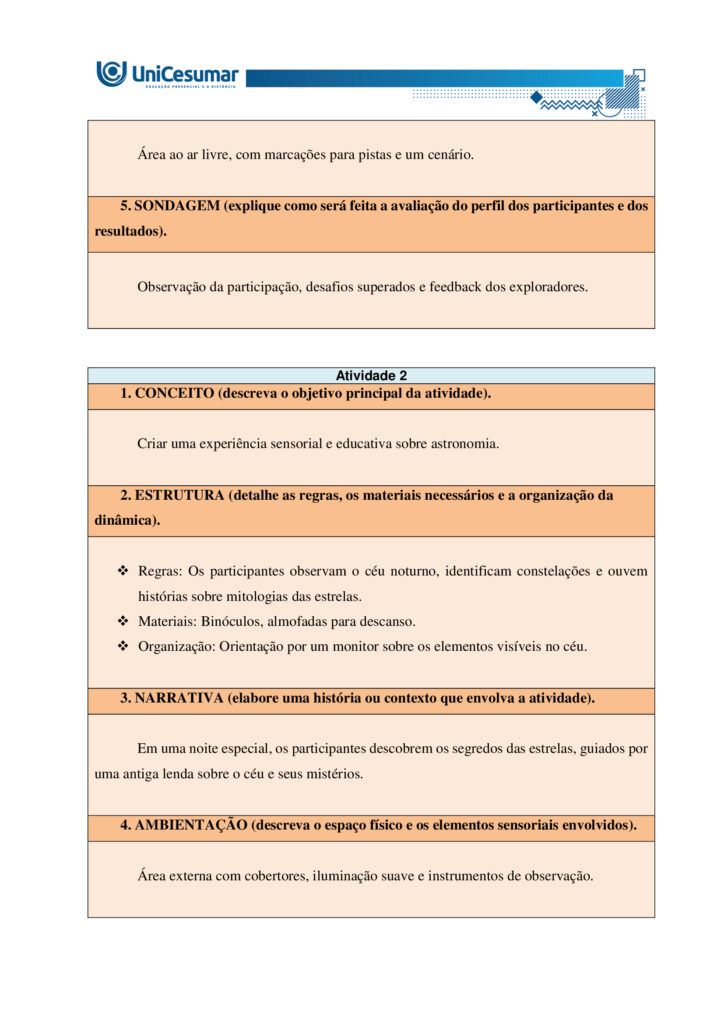 UniCesumar
EDUCAÇÃO PRESENCIAL E A DISTÂNCIA

Área ao ar livre, com marcações para pistas e um cenário.

5. SONDAGEM (explique como será feita a avaliação do perfil dos participantes e dos resultados).

Observação da participação, desafios superados e feedback dos exploradores.

Atividade 2

1. CONCEITO (descreva o objetivo principal da atividade).

Criar uma experiência sensorial e educativa sobre astronomia.

2. ESTRUTURA (detalhe as regras, os materiais necessários e a organização da dinâmica).

❖ Regras: Os participantes observam o céu noturno, identificam constelações e ouvem histórias sobre mitologias das estrelas.
❖ Materiais: Binóculos, almofadas para descanso.
❖ Organização: Orientação por um monitor sobre os elementos visíveis no céu.

3. NARRATIVA (elabore uma história ou contexto que envolva a atividade).

Em uma noite especial, os participantes descobrem os segredos das estrelas, guiados por uma antiga lenda sobre o céu e seus mistérios.

4. AMBIENTAÇÃO (descreva o espaço físico e os elementos sensoriais envolvidos).

Área externa com cobertores, iluminação suave e instrumentos de observação.